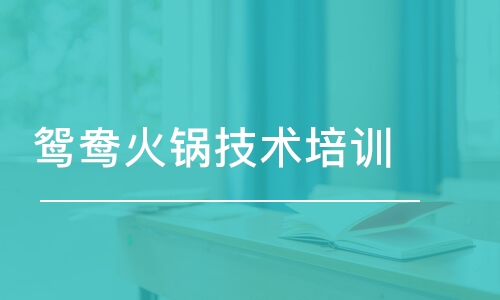 鸳鸯火锅技术培训